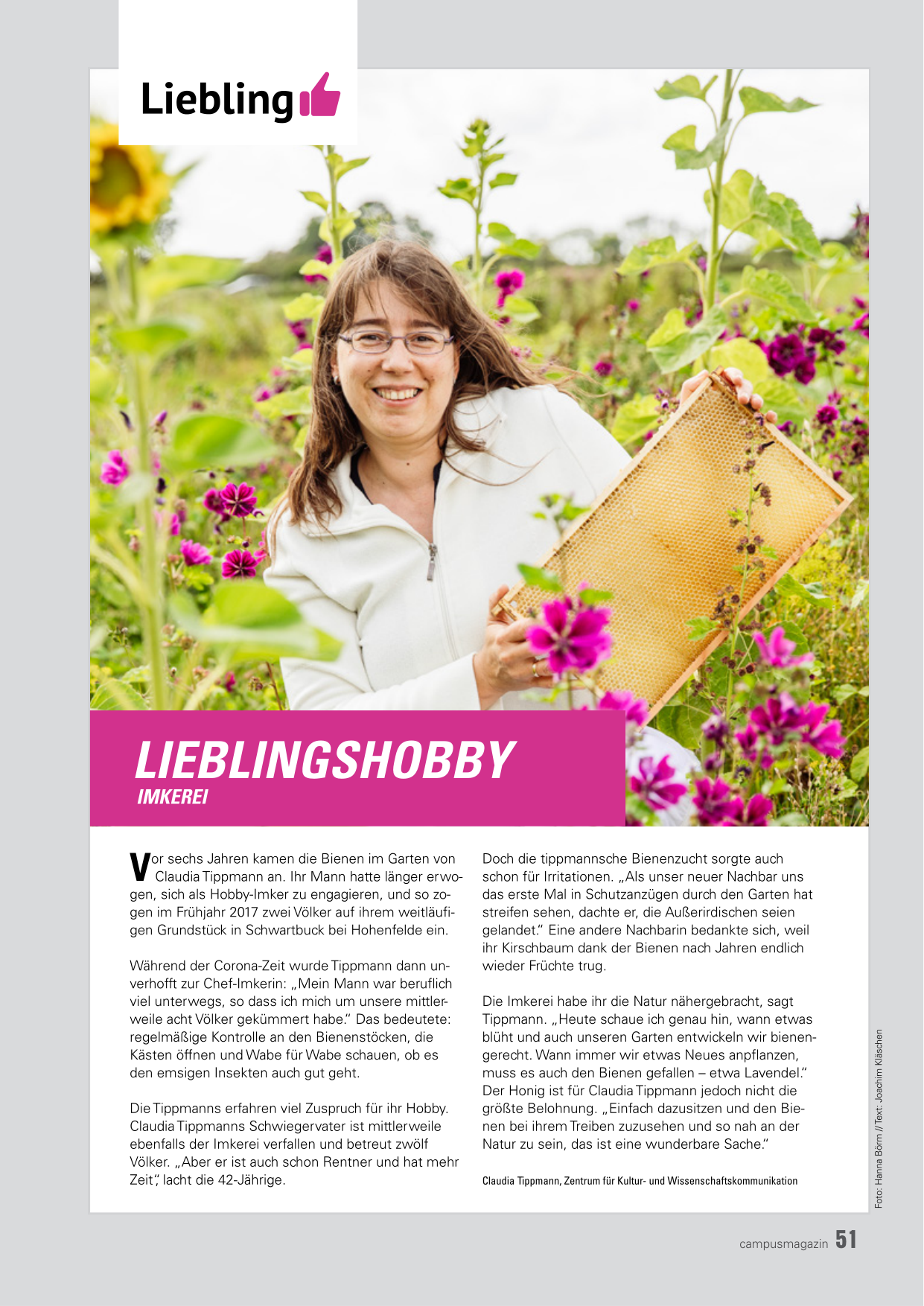 Liebling

LIEBLINGSHOBBY
IMKEREI

Vor sechs Jahren kamen die Bienen im Garten von Claudia Tippmann an. Ihr Mann hatte länger erwogen, sich als Hobby-Imker zu engagieren, und so zogen im Frühjahr 2017 zwei Völker auf ihrem weitläufigen Grundstück in Schwartbuck bei Hohenfelde ein.

Während der Corona-Zeit wurde Tippmann dann unverhofft zur Chef-Imkerin: „Mein Mann war beruflich viel unterwegs, so dass ich mich um unsere mittlerweile acht Völker gekümmert habe.“ Das bedeutete: regelmäßige Kontrolle an den Bienenstöcken, die Kästen öffnen und Wabe für Wabe schauen, ob es den emsigen Insekten auch gut geht.

Die Tippmanns erfahren viel Zuspruch für ihr Hobby. Claudia Tippmanns Schwiegervater ist mittlerweile ebenfalls der Imkerei verfallen und betreut zwölf Völker. „Aber er ist auch schon Rentner und hat mehr Zeit“, lacht die 42-Jährige.

Doch die tippmannsche Bienenzucht sorgte auch schon für Irritationen. „Als unser neuer Nachbar uns das erste Mal in Schutzanzügen durch den Garten hat streifen sehen, dachte er, die Außerirdischen seien gelandet.“ Eine andere Nachbarin bedankte sich, weil ihr Kirschbaum dank der Bienen nach Jahren endlich wieder Früchte trug.

Die Imkerei habe ihr die Natur nähergebracht, sagt Tippmann. „Heute schaue ich genau hin, wann etwas blüht und auch unseren Garten entwickeln wir bienengerecht. Wann immer wir etwas Neues anpflanzen, muss es auch den Bienen gefallen – etwa Lavendel.“ Der Honig ist für Claudia Tippmann jedoch nicht die größte Belohnung. „Einfach dazusitzen und den Bienen bei ihrem Treiben zuzusehen und so nah an der Natur zu sein, das ist eine wunderbare Sache.“

Claudia Tippmann, Zentrum für Kultur- und Wissenschaftskommunikation

Foto: Hanna Börm // Text: Joachim Kläschen

campusmagazin 51